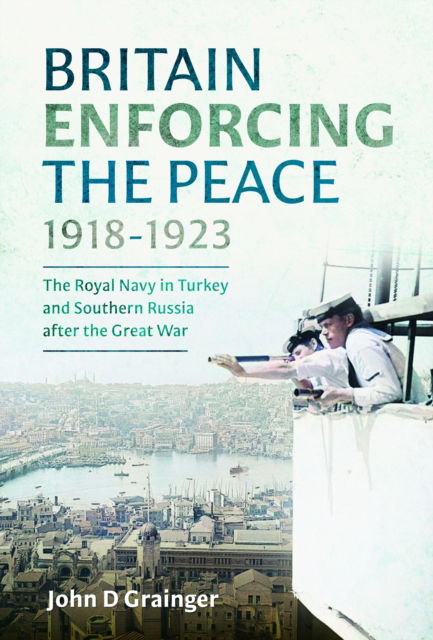 BRITAIN ENFORCING THE PEACE
1918-1923

The Royal Navy in Turkey and Southern Russia after the Great War

John D Grainger